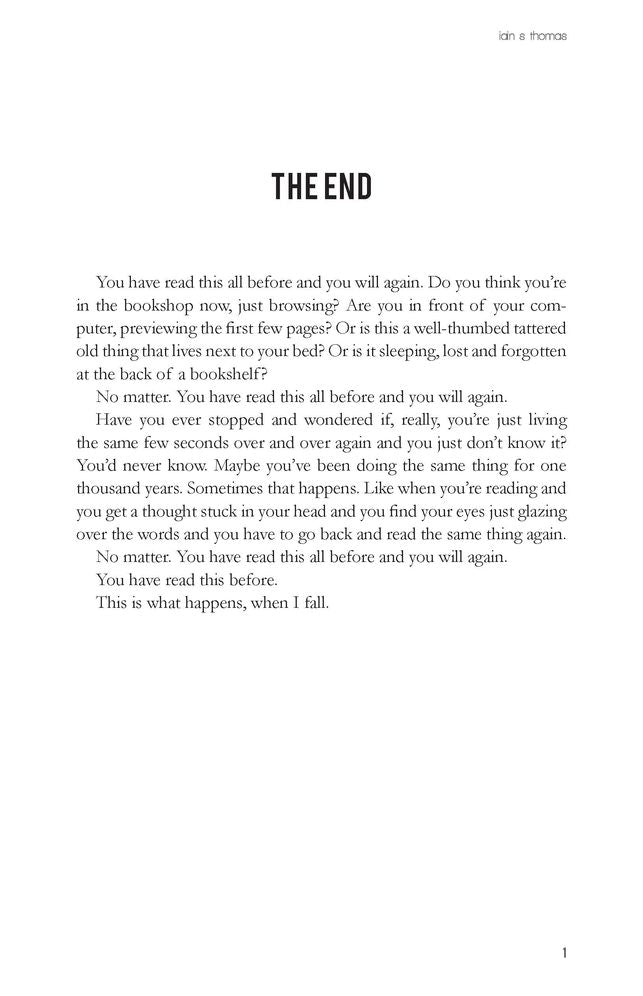 iain s thomas

THE END

You have read this all before and you will again. Do you think you're in the bookshop now, just browsing? Are you in front of your computer, previewing the first few pages? Or is this a well-thumbed tattered old thing that lives next to your bed? Or is it sleeping, lost and forgotten at the back of a bookshelf?

No matter. You have read this all before and you will again.

Have you ever stopped and wondered if, really, you're just living the same few seconds over and over again and you just don't know it? You'd never know. Maybe you've been doing the same thing for one thousand years. Sometimes that happens. Like when you're reading and you get a thought stuck in your head and you find your eyes just glazing over the words and you have to go back and read the same thing again.

No matter. You have read this all before and you will again.

You have read this before.

This is what happens, when I fall.

1